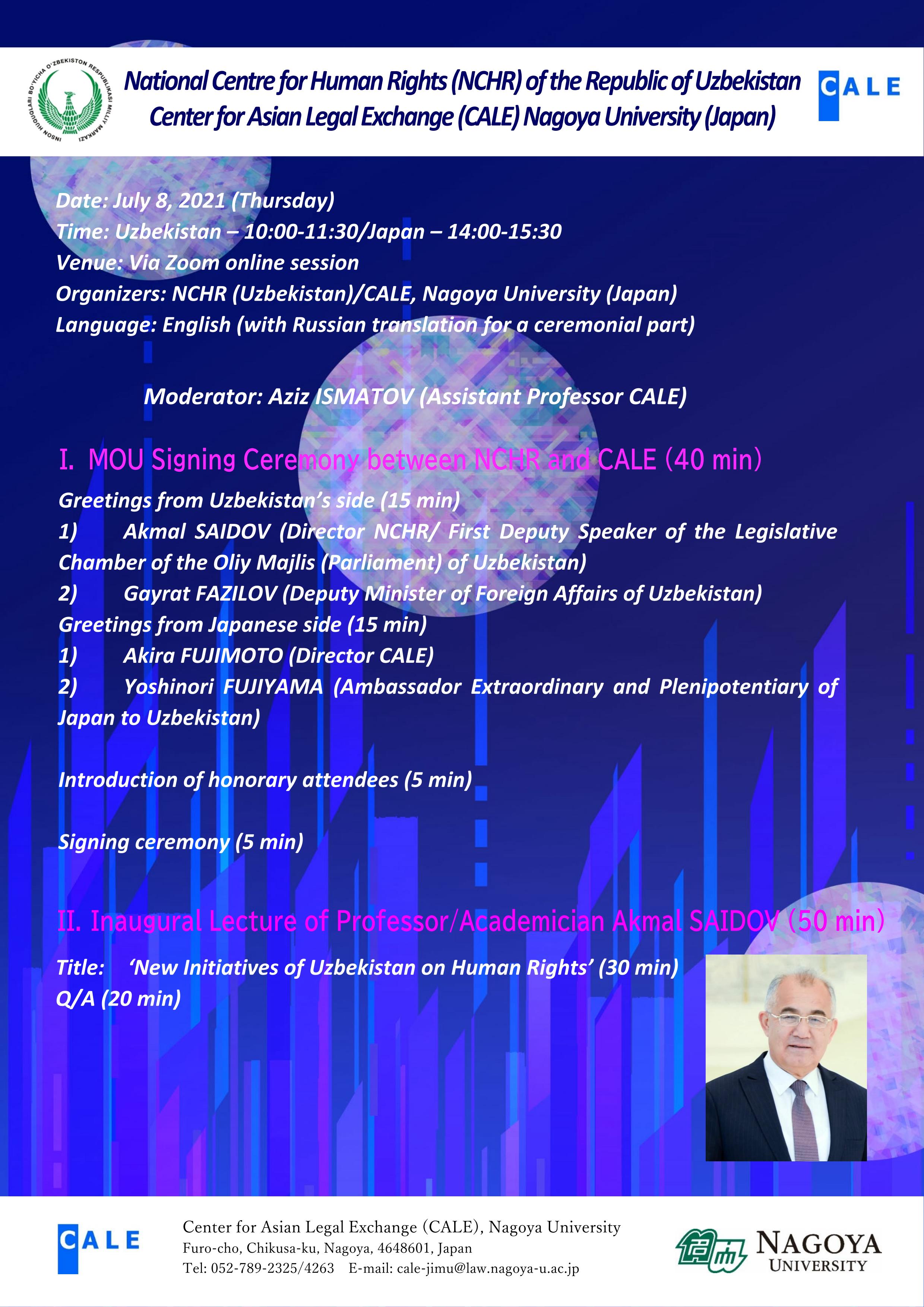 INSON HUQUQLARI BO'YICHA O'ZBEKISTON RESPUBLIKASI MILLIY MARKAZI

National Centre for Human Rights (NCHR) of the Republic of Uzbekistan
Center for Asian Legal Exchange (CALE) Nagoya University (Japan)

CALE

Date: July 8, 2021 (Thursday)
Time: Uzbekistan – 10:00-11:30/Japan – 14:00-15:30
Venue: Via Zoom online session
Organizers: NCHR (Uzbekistan)/CALE, Nagoya University (Japan)
Language: English (with Russian translation for a ceremonial part)

Moderator: Aziz ISMATOV (Assistant Professor CALE)

I. MOU Signing Ceremony between NCHR and CALE (40 min)
Greetings from Uzbekistan's side (15 min)
1) Akmal SAIDOV (Director NCHR/ First Deputy Speaker of the Legislative Chamber of the Oliy Majlis (Parliament) of Uzbekistan)
2) Gayrat FAZILOV (Deputy Minister of Foreign Affairs of Uzbekistan)
Greetings from Japanese side (15 min)
1) Akira FUJIMOTO (Director CALE)
2) Yoshinori FUJIYAMA (Ambassador Extraordinary and Plenipotentiary of Japan to Uzbekistan)

Introduction of honorary attendees (5 min)

Signing ceremony (5 min)

II. Inaugural Lecture of Professor/Academician Akmal SAIDOV (50 min)
Title: 'New Initiatives of Uzbekistan on Human Rights' (30 min)
Q/A (20 min)

CALE
Center for Asian Legal Exchange (CALE), Nagoya University
Furo-cho, Chikusa-ku, Nagoya, 4648601, Japan
Tel: 052-789-2325/4263 E-mail: cale-jimu@law.nagoya-u.ac.jp

NAGOYA UNIVERSITY